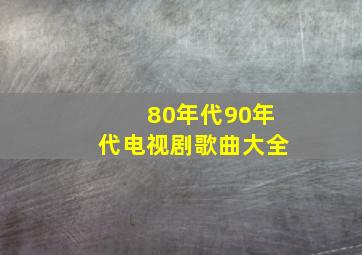 80年代90年代电视剧歌曲大全